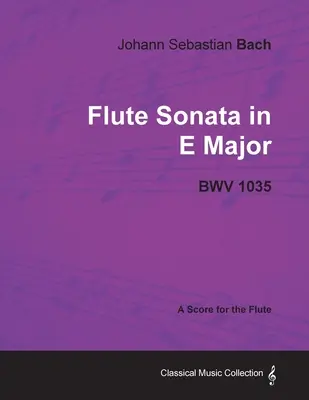 Johann Sebastian Bach

Flute Sonata in E Major

BWV 1035

A Score for the Flute

Classical Music Collection